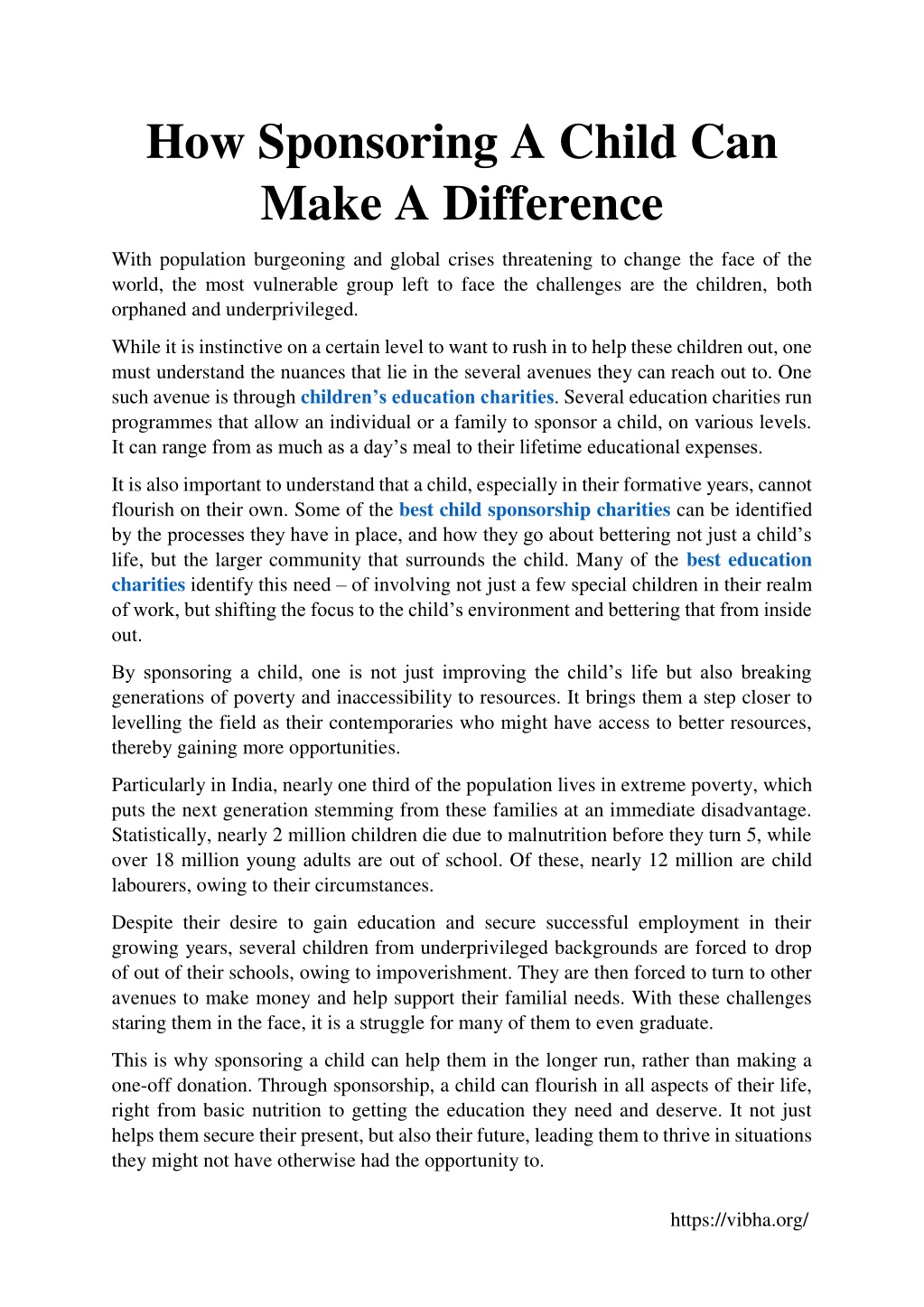 How Sponsoring A Child Can Make A Difference

With population burgeoning and global crises threatening to change the face of the world, the most vulnerable group left to face the challenges are the children, both orphaned and underprivileged.

While it is instinctive on a certain level to want to rush in to help these children out, one must understand the nuances that lie in the several avenues they can reach out to. One such avenue is through children's education charities. Several education charities run programmes that allow an individual or a family to sponsor a child, on various levels. It can range from as much as a day's meal to their lifetime educational expenses.

It is also important to understand that a child, especially in their formative years, cannot flourish on their own. Some of the best child sponsorship charities can be identified by the processes they have in place, and how they go about bettering not just a child's life, but the larger community that surrounds the child. Many of the best education charities identify this need – of involving not just a few special children in their realm of work, but shifting the focus to the child's environment and bettering that from inside out.

By sponsoring a child, one is not just improving the child's life but also breaking generations of poverty and inaccessibility to resources. It brings them a step closer to levelling the field as their contemporaries who might have access to better resources, thereby gaining more opportunities.

Particularly in India, nearly one third of the population lives in extreme poverty, which puts the next generation stemming from these families at an immediate disadvantage. Statistically, nearly 2 million children die due to malnutrition before they turn 5, while over 18 million young adults are out of school. Of these, nearly 12 million are child labourers, owing to their circumstances.

Despite their desire to gain education and secure successful employment in their growing years, several children from underprivileged backgrounds are forced to drop of out of their schools, owing to impoverishment. They are then forced to turn to other avenues to make money and help support their familial needs. With these challenges staring them in the face, it is a struggle for many of them to even graduate.

This is why sponsoring a child can help them in the longer run, rather than making a one-off donation. Through sponsorship, a child can flourish in all aspects of their life, right from basic nutrition to getting the education they need and deserve. It not just helps them secure their present, but also their future, leading them to thrive in situations they might not have otherwise had the opportunity to.

https://vibha.org/